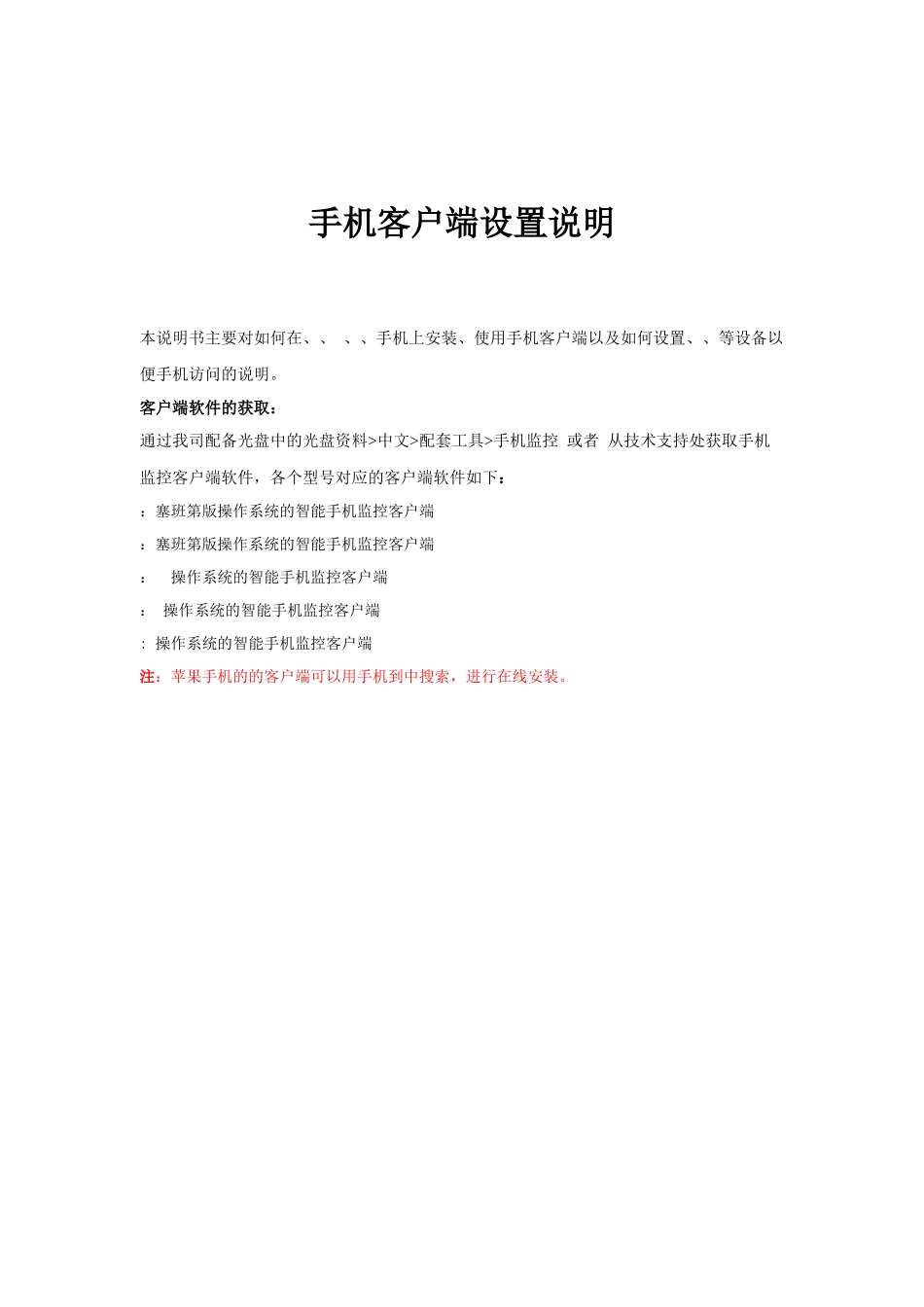 手机客户端设置说明

本说明书主要对如何在、、 、、手机上安装、使用手机客户端以及如何设置、、等设备以便手机访问的说明。

客户端软件的获取：

通过我司配备光盘中的光盘资料>中文>配套工具>手机监控 或者 从技术支持处获取手机监控客户端软件，各个型号对应的客户端软件如下：

：塞班第版操作系统的智能手机监控客户端

：塞班第版操作系统的智能手机监控客户端

： 操作系统的智能手机监控客户端

： 操作系统的智能手机监控客户端

: 操作系统的智能手机监控客户端

注：苹果手机的的客户端可以用手机到中搜索，进行在线安装。